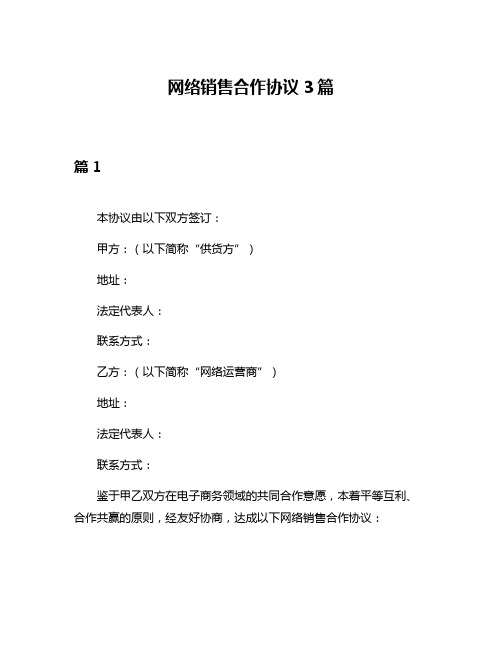 网络销售合作协议 3 篇

篇 1

本协议由以下双方签订：

甲方：（以下简称“供货方”）

地址：

法定代表人：

联系方式：

乙方：（以下简称“网络运营商”）

地址：

法定代表人：

联系方式：

鉴于甲乙双方在电子商务领域的共同合作意愿，本着平等互利、合作共赢的原则，经友好协商，达成以下网络销售合作协议：